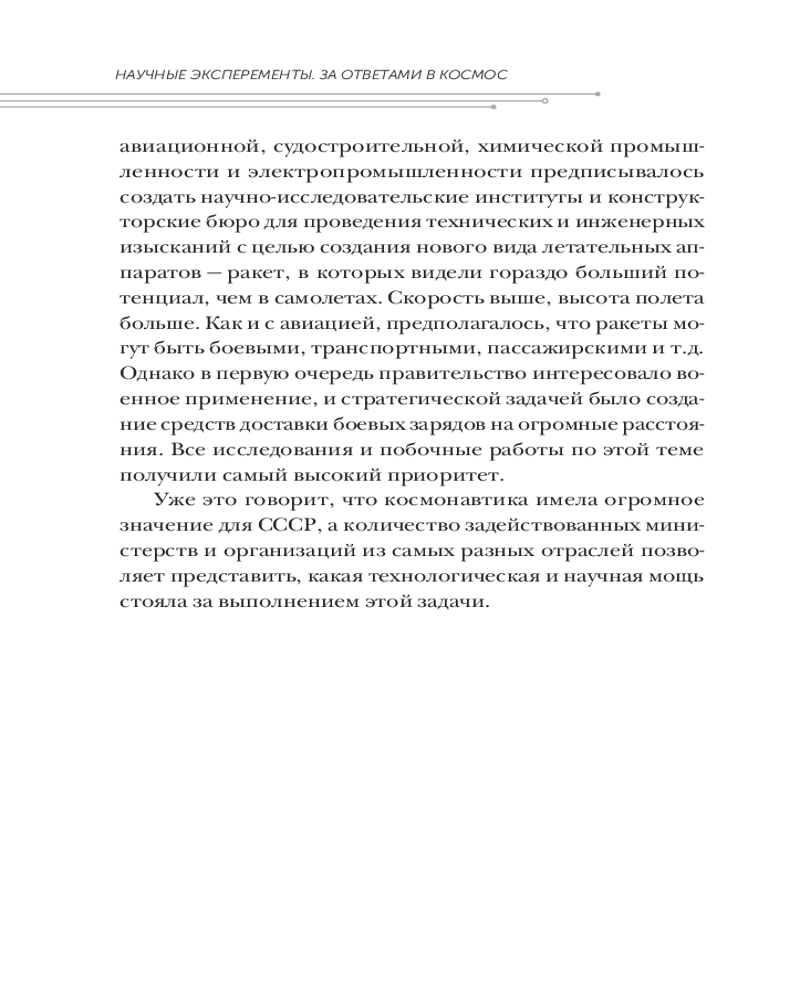 НАУЧНЫЕ ЭКСПЕРЕМЕНТЫ. ЗА ОТВЕТАМИ В КОСМОС

авиационной, судостроительной, химической промышленности и электропромышленности предписывалось создать научно-исследовательские институты и конструкторские бюро для проведения технических и инженерных изысканий с целью создания нового вида летательных аппаратов — ракет, в которых видели гораздо больший потенциал, чем в самолетах. Скорость выше, высота полета больше. Как и с авиацией, предполагалось, что ракеты могут быть боевыми, транспортными, пассажирскими и т.д. Однако в первую очередь правительство интересовало военное применение, и стратегической задачей было создание средств доставки боевых зарядов на огромные расстояния. Все исследования и побочные работы по этой теме получили самый высокий приоритет.

Уже это говорит, что космонавтика имела огромное значение для СССР, а количество задействованных министерств и организаций из самых разных отраслей позволяет представить, какая технологическая и научная мощь стояла за выполнением этой задачи.